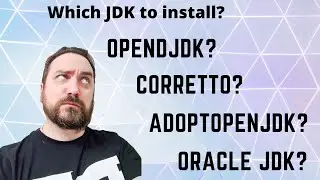 Which JDK to install?

OPENDJDK?

CORRETTO?

ADOPTOPENJDK?

ORACLE JDK?